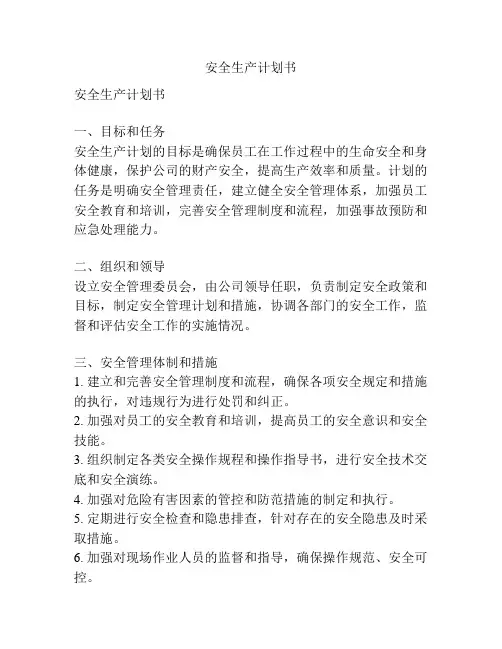 安全生产计划书

安全生产计划书

一、目标和任务
安全生产计划的目标是确保员工在工作过程中的生命安全和身体健康，保护公司的财产安全，提高生产效率和质量。计划的任务是明确安全管理责任，建立健全安全管理体系，加强员工安全教育和培训，完善安全管理制度和流程，加强事故预防和应急处理能力。

二、组织和领导
设立安全管理委员会，由公司领导任职，负责制定安全政策和目标，制定安全管理计划和措施，协调各部门的安全工作，监督和评估安全工作的实施情况。

三、安全管理体制和措施
1. 建立和完善安全管理制度和流程，确保各项安全规定和措施的执行，对违规行为进行处罚和纠正。
2. 加强对员工的安全教育和培训，提高员工的安全意识和安全技能。
3. 组织制定各类安全操作规程和操作指导书，进行安全技术交底和安全演练。
4. 加强对危险有害因素的管控和防范措施的制定和执行。
5. 定期进行安全检查和隐患排查，针对存在的安全隐患及时采取措施。
6. 加强对现场作业人员的监督和指导，确保操作规范、安全可控。